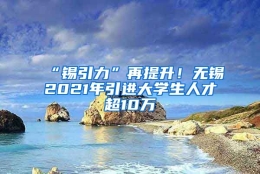 “锡引力”再提升！无锡2021年引进大学生人才超10万